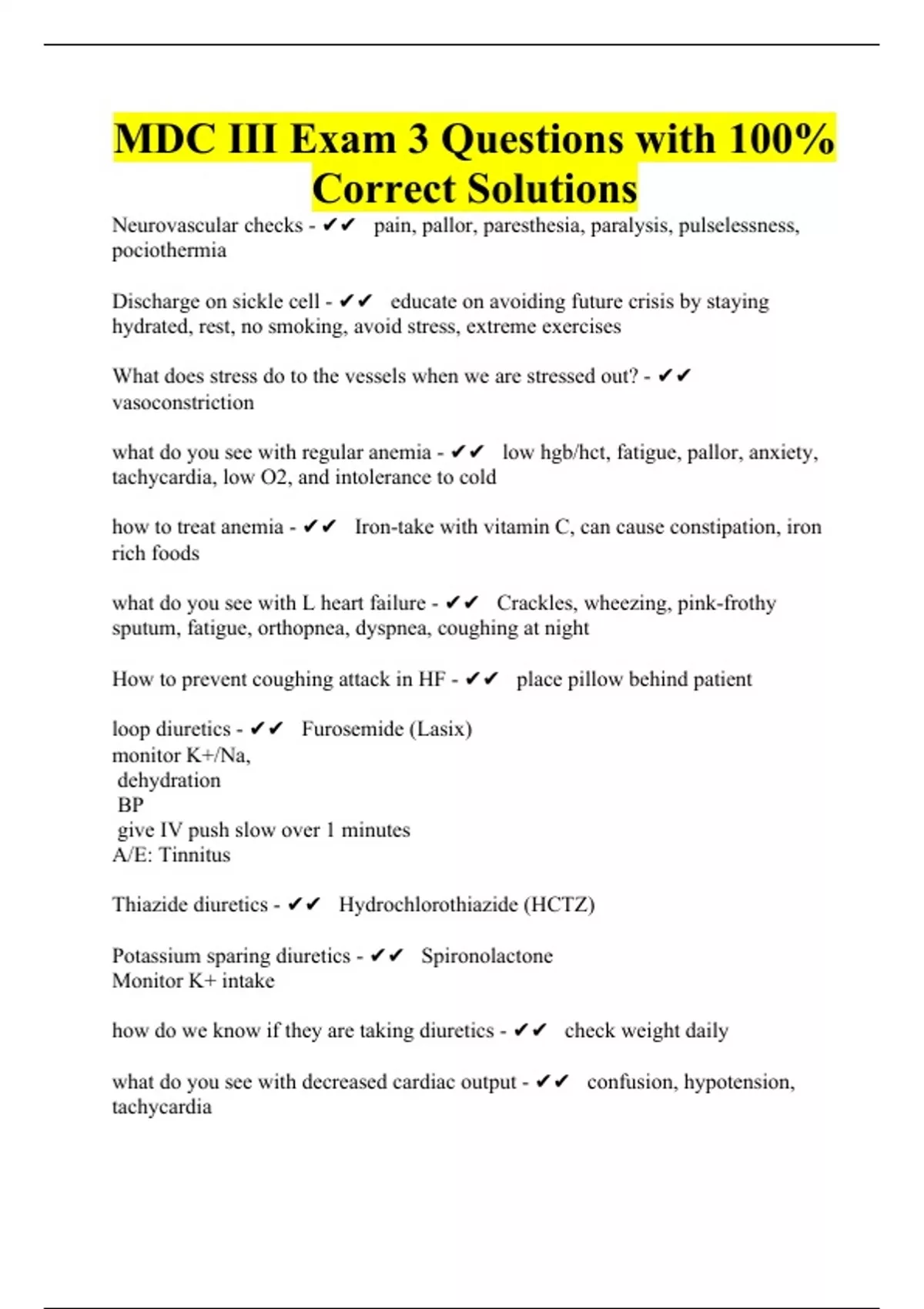 MDC III Exam 3 Questions with 100% Correct Solutions

Neurovascular checks - ✔✔ pain, pallor, paresthesia, paralysis, pulselessness, pociothermia

Discharge on sickle cell - ✔✔ educate on avoiding future crisis by staying hydrated, rest, no smoking, avoid stress, extreme exercises

What does stress do to the vessels when we are stressed out? - ✔✔ vasoconstriction

what do you see with regular anemia - ✔✔ low hgb/hct, fatigue, pallor, anxiety, tachycardia, low O2, and intolerance to cold

how to treat anemia - ✔✔ Iron-take with vitamin C, can cause constipation, iron rich foods

what do you see with L heart failure - ✔✔ Crackles, wheezing, pink-frothy sputum, fatigue, orthopnea, dyspnea, coughing at night

How to prevent coughing attack in HF - ✔✔ place pillow behind patient

loop diuretics - ✔✔ Furosemide (Lasix)
monitor K+/Na,
dehydration
BP
give IV push slow over 1 minutes
A/E: Tinnitus

Thiazide diuretics - ✔✔ Hydrochlorothiazide (HCTZ)

Potassium sparing diuretics - ✔✔ Spironolactone
Monitor K+ intake

how do we know if they are taking diuretics - ✔✔ check weight daily

what do you see with decreased cardiac output - ✔✔ confusion, hypotension, tachycardia